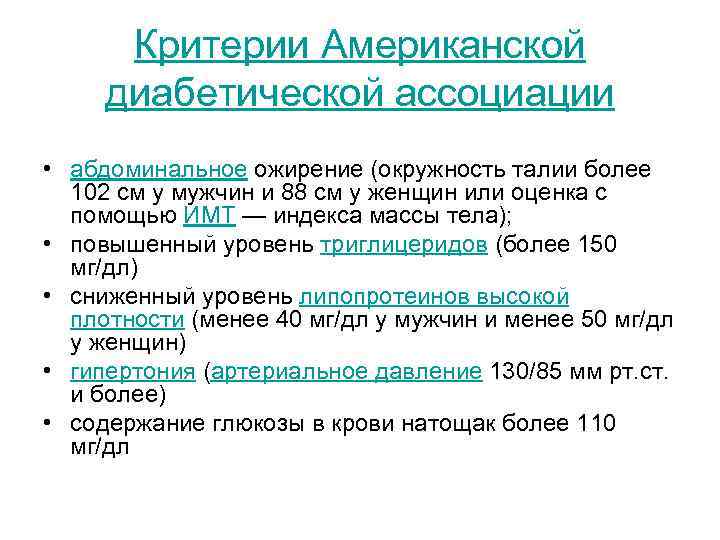 Критерии Американской диабетической ассоциации

• абдоминальное ожирение (окружность талии более 102 см у мужчин и 88 см у женщин или оценка с помощью ИМТ — индекса массы тела);
• повышенный уровень триглицеридов (более 150 мг/дл)
• сниженный уровень липопротеинов высокой плотности (менее 40 мг/дл у мужчин и менее 50 мг/дл у женщин)
• гипертония (артериальное давление 130/85 мм рт.ст. и более)
• содержание глюкозы в крови натощак более 110 мг/дл